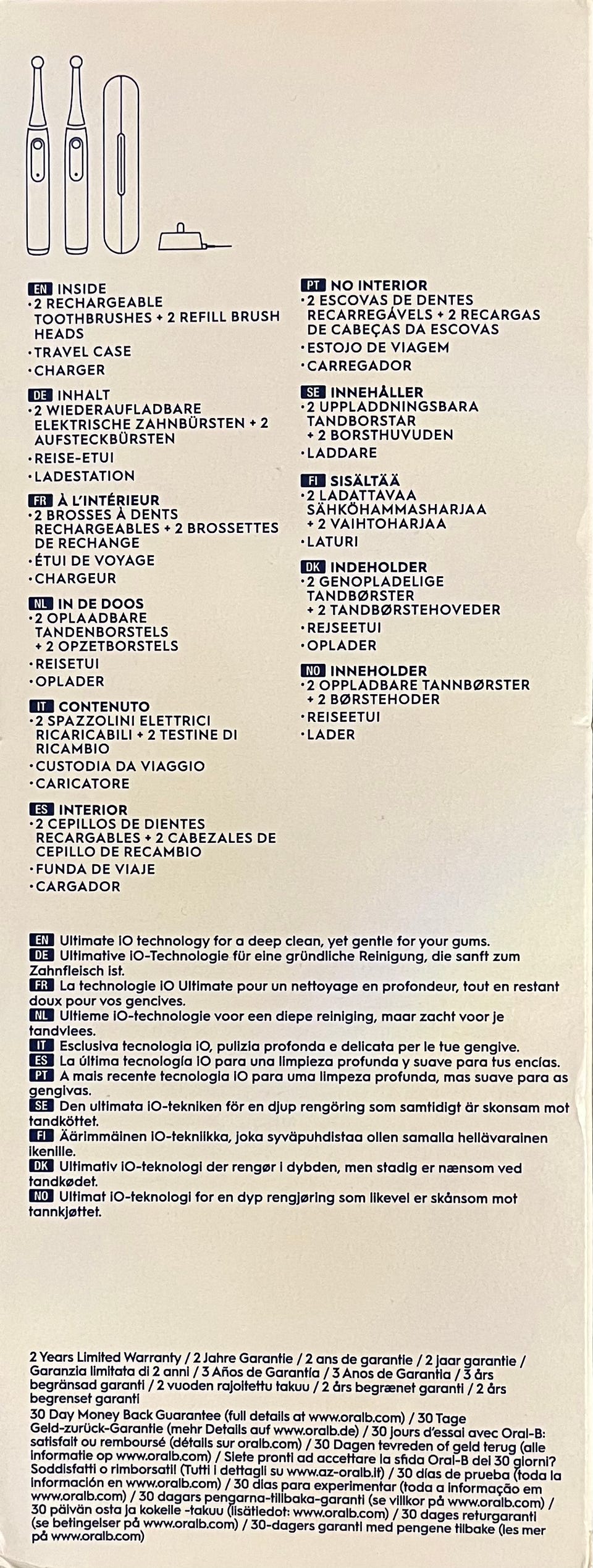 EN INSIDE
• 2 RECHARGEABLE TOOTHBRUSHES + 2 REFILL BRUSH HEADS
• TRAVEL CASE
• CHARGER

DE INHALT
• 2 WIEDERAUFLADBARE ELEKTRISCHE ZAHNBÜRSTEN + 2 AUFSTECKBÜRSTEN
• REISE-ETUI
• LADESTATION

FR À L'INTÉRIEUR
• 2 BROSSES À DENTS RECHARGEABLES + 2 BROSSETTES DE RECHANGE
• ÉTUI DE VOYAGE
• CHARGEUR

NL IN DE DOOS
• 2 OPLAADBARE TANDENBORSTELS + 2 OPZETBORSTELS
• REISETUI
• OPLADER

IT CONTENUTO
• 2 SPAZZOLINI ELETTRICI RICARICABILI + 2 TESTINE DI RICAMBIO
• CUSTODIA DA VIAGGIO
• CARICATORE

ES INTERIOR
• 2 CEPILLOS DE DIENTES RECARGABLES + 2 CABEZALES DE CEPILLO DE RECAMBIO
• FUNDA DE VIAJE
• CARGADOR

PT NO INTERIOR
• 2 ESCOVAS DE DENTES RECARREGÁVELS + 2 RECARGAS DE CABEÇAS DA ESCOVAS
• ESTOJO DE VIAGEM
• CARREGADOR

SE INNEHÅLLER
• 2 UPPLADDNINGSBARA TANDBORSTAR + 2 BORSTHUVUDEN
• LADDARE

FI SISÄLTÄÄ
• 2 LADATTAVAA SÄHKÖHAMMASHARJAA + 2 VAIHTOHARJAA
• LATURI

DK INDEHOLDER
• 2 GENOPLADELIGE TANDBØRSTER + 2 TANDBØRSTEHOVEDER
• REJSEETUI
• OPLADER

NO INNEHOLDER
• 2 OPPLADBARE TANNBØRSTER + 2 BØRSTEHODER
• REISEETUI
• LADER

EN Ultimate iO technology for a deep clean, yet gentle for your gums.
DE Ultimative iO-Technologie für eine gründliche Reinigung, die sanft zum Zahnfleisch ist.
FR La technologie iO Ultimate pour un nettoyage en profondeur, tout en restant doux pour vos gencives.
NL Ultieme iO-technologie voor een diepe reiniging, maar zacht voor je tandvlees.
IT Esclusiva tecnologia iO, pulizia profonda e delicata per le tue gengive.
ES La última tecnología iO para una limpieza profunda y suave para tus encías.
PT A mais recente tecnologia iO para uma limpeza profunda, mas suave para as gengivas.
SE Den ultimata iO-tekniken för en djup rengöring som samtidigt är skonsam mot tandköttet.
FI Äärimmäinen iO-tekniikka, joka syväpuhdistaa ollen samalla hellävarainen ikenille.
DK Ultimativ iO-teknologi der rengør i dybden, men stadig er nænsom ved tandkødet.
NO Ultimat iO-teknologi for en dyp rengjøring som likevel er skånsom mot tannkjøttet.

2 Years Limited Warranty / 2 Jahre Garantie / 2 ans de garantie / 2 jaar garantie / Garanzia limitata di 2 anni / 3 Años de Garantía / 3 Anos de Garantia / 3 års begränsad garanti / 2 vuoden rajoitettu takuu / 2 års begrænet garanti / 2 års begrenset garanti
30 Day Money Back Guarantee (full details at www.oralb.com) / 30 Tage Geld-zurück-Garantie (mehr Details auf www.oralb.de) / 30 jours d'essai avec Oral-B: satisfait ou remboursé (détails sur oralb.com) / 30 Dagen tevreden of geld terug (alle informatie op www.oralb.com) / Siete pronti ad accettare la sfida Oral-B dei 30 giorni? Soddisfatti o rimborsati! (Tutti i dettagli su www.az-oralb.it) / 30 días de prueba (toda la información en www.oralb.com) / 30 dias para experimentar (toda a informação em www.oralb.com) / 30 dagars pengarna-tillbaka-garanti (se villkor på www.oralb.com) / 30 päivän osta ja kokeile -takuu (lisätiedot: www.oralb.com) / 30 dages returgaranti (se betingelser på www.oralb.com) / 30-dagers garanti med pengene tilbake (les mer på www.oralb.com)